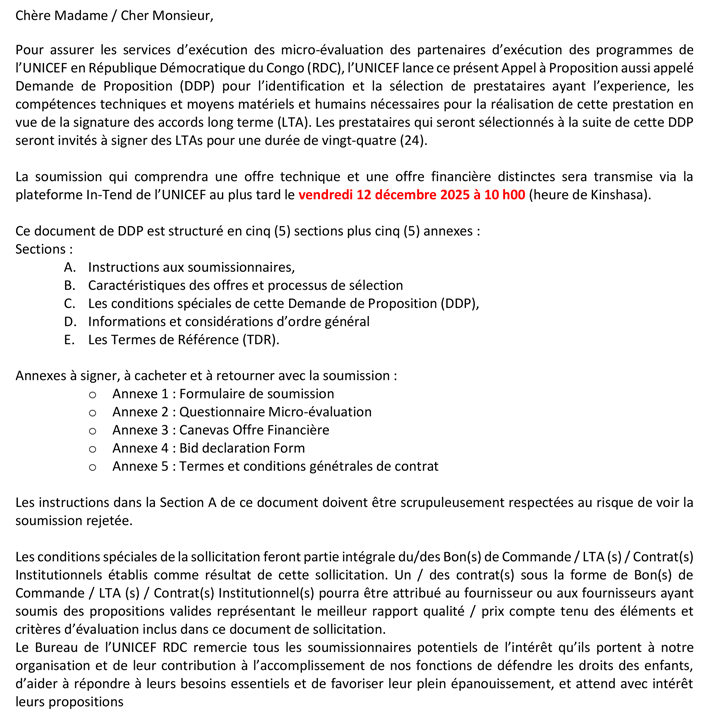 Chère Madame / Cher Monsieur,

Pour assurer les services d'exécution des micro-évaluation des partenaires d'exécution des programmes de l'UNICEF en République Démocratique du Congo (RDC), l'UNICEF lance ce présent Appel à Proposition aussi appelé Demande de Proposition (DDP) pour l'identification et la sélection de prestataires ayant l'experience, les compétences techniques et moyens matériels et humains nécessaires pour la réalisation de cette prestation en vue de la signature des accords long terme (LTA). Les prestataires qui seront sélectionnés à la suite de cette DDP seront invités à signer des LTAs pour une durée de vingt-quatre (24).

La soumission qui comprendra une offre technique et une offre financière distinctes sera transmise via la plateforme In-Tend de l'UNICEF au plus tard le vendredi 12 décembre 2025 à 10 h00 (heure de Kinshasa).

Ce document de DDP est structuré en cinq (5) sections plus cinq (5) annexes :
Sections :
A. Instructions aux soumissionnaires,
B. Caractéristiques des offres et processus de sélection
C. Les conditions spéciales de cette Demande de Proposition (DDP),
D. Informations et considérations d'ordre général
E. Les Termes de Référence (TDR).

Annexes à signer, à cacheter et à retourner avec la soumission :
o Annexe 1 : Formulaire de soumission
o Annexe 2 : Questionnaire Micro-évaluation
o Annexe 3 : Canevas Offre Financière
o Annexe 4 : Bid declaration Form
o Annexe 5 : Termes et conditions générales de contrat

Les instructions dans la Section A de ce document doivent être scrupuleusement respectées au risque de voir la soumission rejetée.

Les conditions spéciales de la sollicitation feront partie intégrale du/des Bon(s) de Commande / LTA (s) / Contrat(s) Institutionnels établis comme résultat de cette sollicitation. Un / des contrat(s) sous la forme de Bon(s) de Commande / LTA (s) / Contrat(s) Institutionnel(s) pourra être attribué au fournisseur ou aux fournisseurs ayant soumis des propositions valides représentant le meilleur rapport qualité / prix compte tenu des éléments et critères d'évaluation inclus dans ce document de sollicitation.
Le Bureau de l'UNICEF RDC remercie tous les soumissionnaires potentiels de l'intérêt qu'ils portent à notre organisation et de leur contribution à l'accomplissement de nos fonctions de défendre les droits des enfants, d'aider à répondre à leurs besoins essentiels et de favoriser leur plein épanouissement, et attend avec intérêt leurs propositions